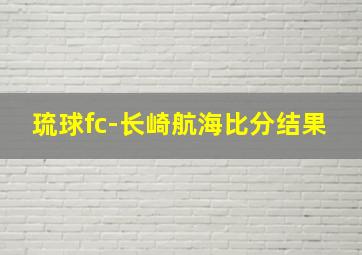 琉球fc-长崎航海比分结果